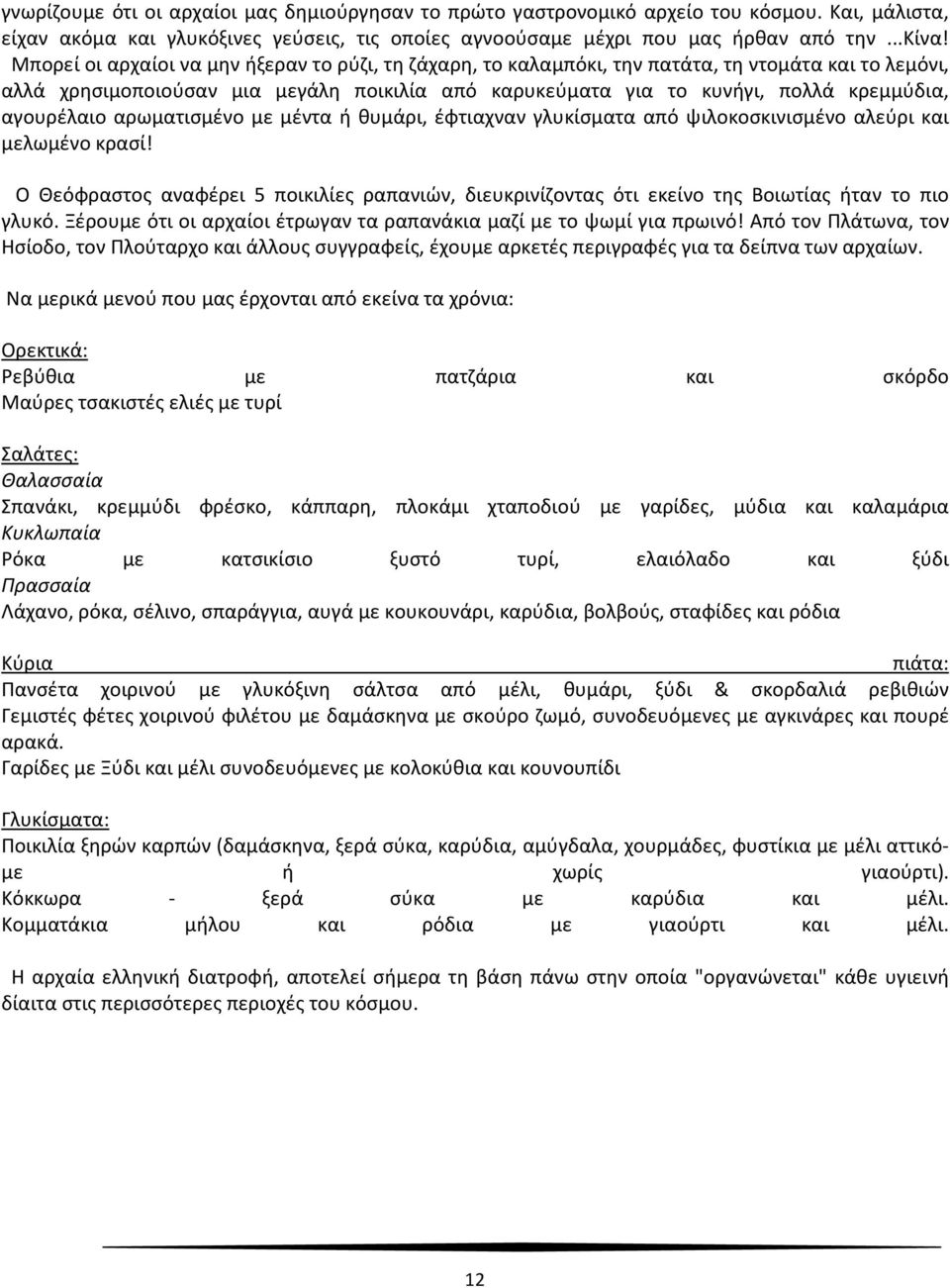 γνωρίζουμε ότι οι αρχαίοι μας δημιούργησαν το πρώτο γαστρονομικό αρχείο του κόσμου. Και, μάλιστα, είχαν ακόμα και γλυκόξινες γεύσεις, τις οποίες αγνοούσαμε μέχρι που μας ήρθαν από την ...Κίνα! Μπορεί οι αρχαίοι να μην ήξεραν το ρύζι, τη ζάχαρη, το καλαμπόκι, την πατάτα, τη ντομάτα και το λεμόνι, αλλά χρησιμοποιούσαν μια μεγάλη ποικιλία από καρυκεύματα για το κυνήγι, πολλά κρεμμύδια, αγουρέλαιο αρωματισμένο με μέντα ή θυμάρι, έφτιαχναν γλυκίσματα από ψιλοκοσκινισμένο αλεύρι και μελωμένο κρασί!

Ο Θεόφραστος αναφέρει 5 ποικιλίες ραπανιών, διευκρινίζοντας ότι εκείνο της Βοιωτίας ήταν το πιο γλυκό. Ξέρουμε ότι οι αρχαίοι έτρωγαν τα ραπανάκια μαζί με το ψωμί για πρωινό! Από τον Πλάτωνα, τον Ησίοδο, τον Πλούταρχο και άλλους συγγραφείς, έχουμε αρκετές περιγραφές για τα δείπνα των αρχαίων.

Να μερικά μενού που μας έρχονται από εκείνα τα χρόνια:

Ορεκτικά:
Ρεβύθια με πατζάρια και σκόρδο
Μαύρες τσακιστές ελιές με τυρί

Σαλάτες:
Θαλασσαία
Σπανάκι, κρεμμύδι φρέσκο, κάππαρη, πλοκάμι χταποδιού με γαρίδες, μύδια και καλαμάρια
Κυκλωπαία
Ρόκα με κατσικίσιο ξυστό τυρί, ελαιόλαδο και ξύδι
Πρασσαία
Λάχανο, ρόκα, σέλινο, σπαράγγια, αυγά με κουκουνάρι, καρύδια, βολβούς, σταφίδες και ρόδια

Κύρια πιάτα:
Πανσέτα χοιρινού με γλυκόξινη σάλτσα από μέλι, θυμάρι, ξύδι & σκορδαλιά ρεβιθιών
Γεμιστές φέτες χοιρινού φιλέτου με δαμάσκηνα με σκούρο ζωμό, συνοδευόμενες με αγκινάρες και πουρέ αρακά.
Γαρίδες με Ξύδι και μέλι συνοδευόμενες με κολοκύθια και κουνουπίδι

Γλυκίσματα:
Ποικιλία ξηρών καρπών (δαμάσκηνα, ξερά σύκα, καρύδια, αμύγδαλα, χουρμάδες, φυστίκια με μέλι αττικό- με ή χωρίς γιαούρτι).
Κόκκωρα - ξερά σύκα με καρύδια και μέλι.
Κομματάκια μήλου και ρόδια με γιαούρτι και μέλι.

Η αρχαία ελληνική διατροφή, αποτελεί σήμερα τη βάση πάνω στην οποία "οργανώνεται" κάθε υγιεινή δίαιτα στις περισσότερες περιοχές του κόσμου.

12